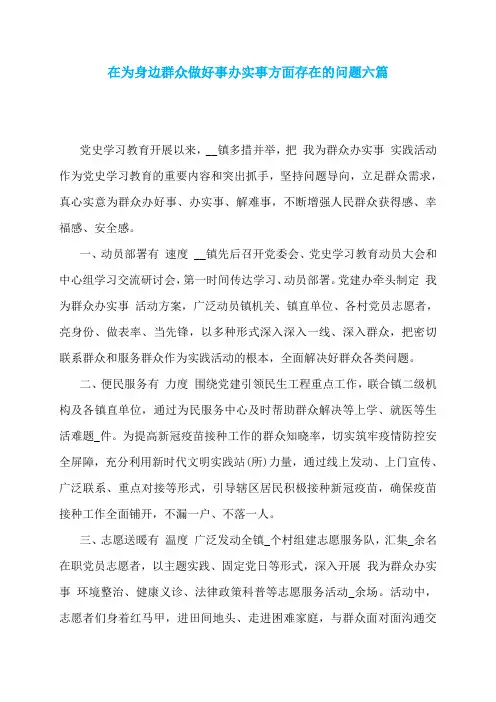 在为身边群众做好事办实事方面存在的问题六篇

党史学习教育开展以来，__镇多措并举，把 我为群众办实事 实践活动作为党史学习教育的重要内容和突出抓手，坚持问题导向，立足群众需求，真心实意为群众办好事、办实事、解难事，不断增强人民群众获得感、幸福感、安全感。

一、动员部署有 速度 __镇先后召开党委会、党史学习教育动员大会和中心组学习交流研讨会，第一时间传达学习、动员部署。党建办牵头制定 我为群众办实事 活动方案，广泛动员镇机关、镇直单位、各村党员志愿者，亮身份、做表率、当先锋，以多种形式深入深入一线、深入群众，把密切联系群众和服务群众作为实践活动的根本，全面解决好群众各类问题。

二、便民服务有 力度 围绕党建引领民生工程重点工作，联合镇二级机构及各镇直单位，通过为民服务中心及时帮助群众解决等上学、就医等生活难题_件。为提高新冠疫苗接种工作的群众知晓率，切实筑牢疫情防控安全屏障，充分利用新时代文明实践站(所)力量，通过线上发动、上门宣传、广泛联系、重点对接等形式，引导辖区居民积极接种新冠疫苗，确保疫苗接种工作全面铺开，不漏一户、不落一人。

三、志愿送暖有 温度 广泛发动全镇_个村组建志愿服务队，汇集_余名在职党员志愿者，以主题实践、固定党日等形式，深入开展 我为群众办实事 环境整治、健康义诊、法律政策科普等志愿服务活动_余场。活动中，志愿者们身着红马甲，进田间地头、走进困难家庭，与群众面对面沟通交